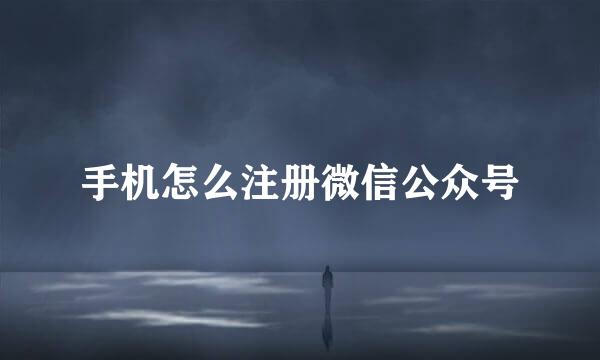 手机怎么注册微信公众号